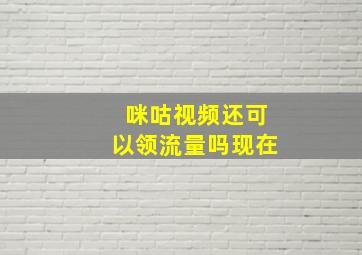 咪咕视频还可以领流量吗现在